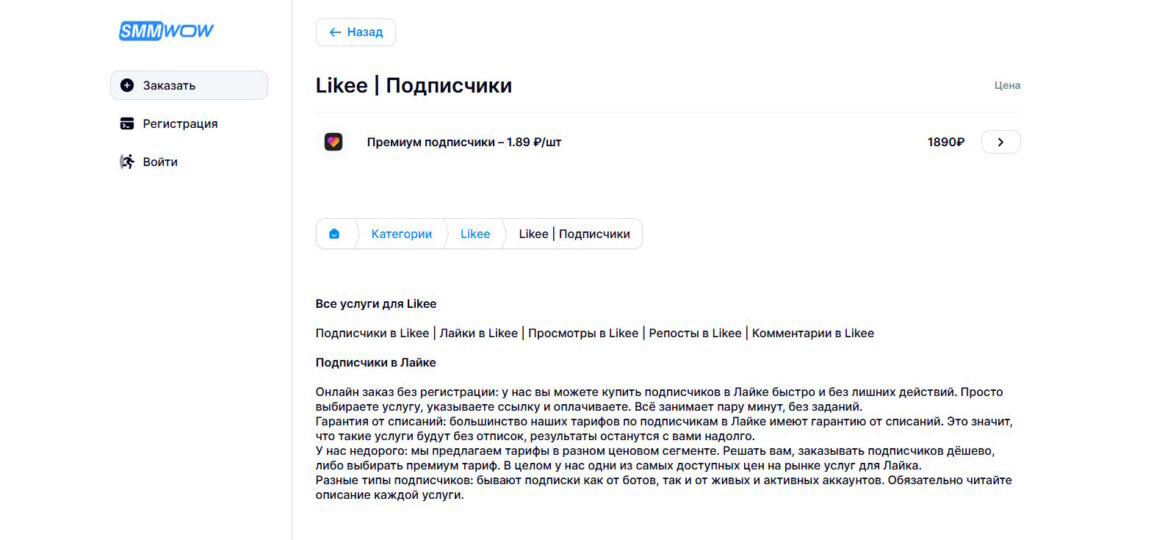 SMMWOW

Заказать

Регистрация

Войти

← Назад

Likee | Подписчики

Цена

Премиум подписчики – 1.89 ₽/шт

1890₽

Категории

Likee

Likee | Подписчики

Все услуги для Likee

Подписчики в Likee | Лайки в Likee | Просмотры в Likee | Репосты в Likee | Комментарии в Likee

Подписчики в Лайке

Онлайн заказ без регистрации: у нас вы можете купить подписчиков в Лайке быстро и без лишних действий. Просто выбираете услугу, указываете ссылку и оплачиваете. Всё занимает пару минут, без заданий.
Гарантия от списаний: большинство наших тарифов по подписчикам в Лайке имеют гарантию от списаний. Это значит, что такие услуги будут без отписок, результаты останутся с вами надолго.
У нас недорого: мы предлагаем тарифы в разном ценовом сегменте. Решать вам, заказывать подписчиков дёшево, либо выбирать премиум тариф. В целом у нас одни из самых доступных цен на рынке услуг для Лайка.
Разные типы подписчиков: бывают подписки как от ботов, так и от живых и активных аккаунтов. Обязательно читайте описание каждой услуги.